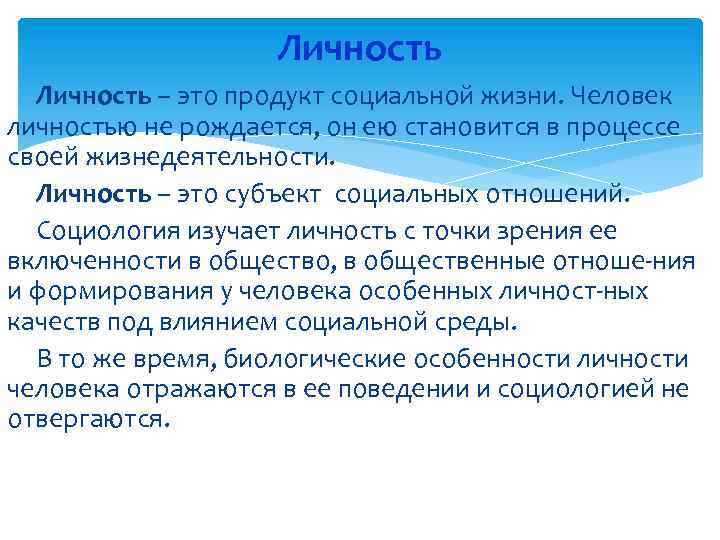 Личность

Личность – это продукт социальной жизни. Человек личностью не рождается, он ею становится в процессе своей жизнедеятельности.

Личность – это субъект социальных отношений.

Социология изучает личность с точки зрения ее включенности в общество, в общественные отноше-ния и формирования у человека особенных личност-ных качеств под влиянием социальной среды.

В то же время, биологические особенности личности человека отражаются в ее поведении и социологией не отвергаются.